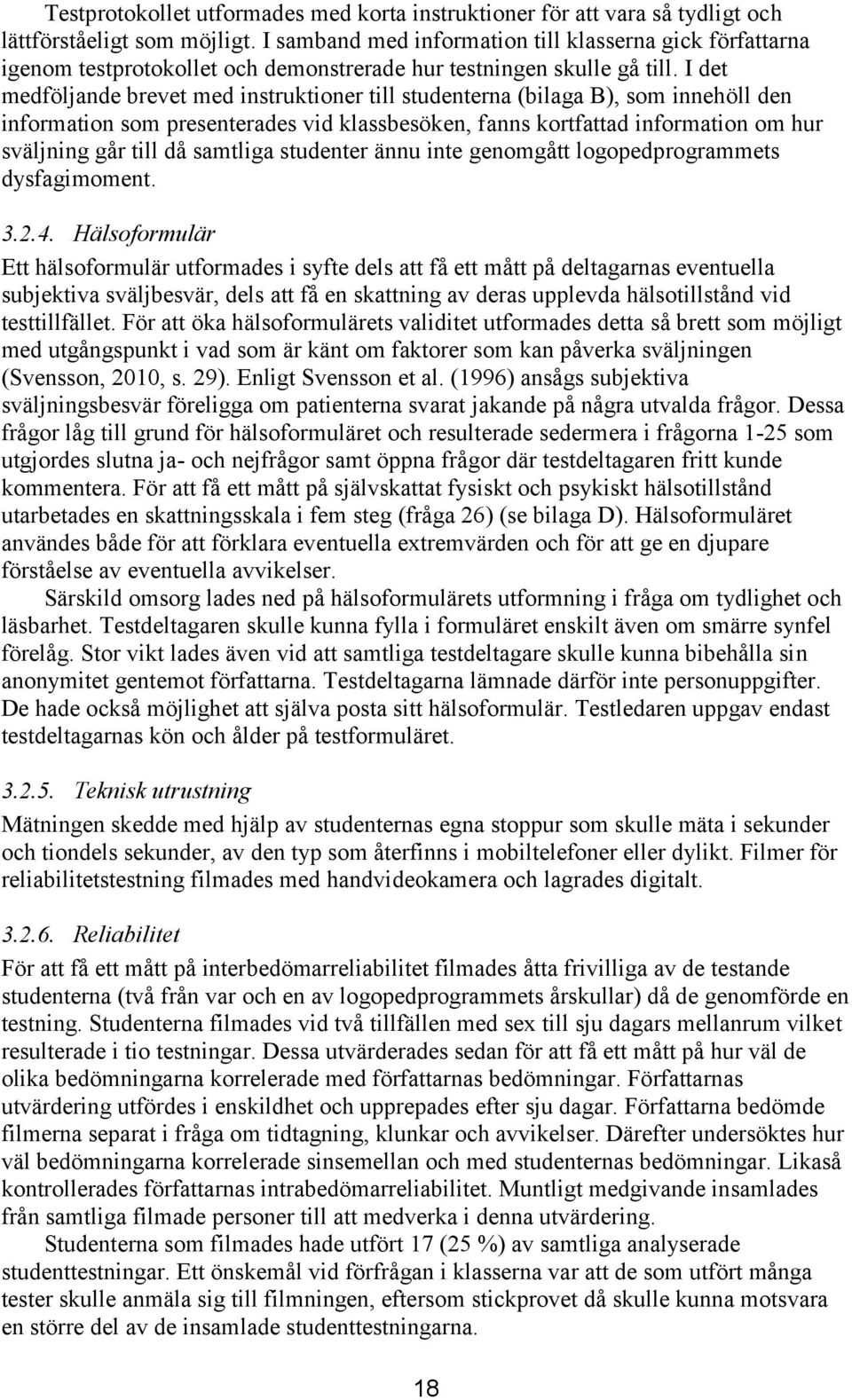 Testprotokollet utformades med korta instruktioner för att vara så tydligt och lättförståeligt som möjligt. I samband med information till klasserna gick författarna igenom testprotokollet och demonstrerade hur testningen skulle gå till. I det medföljande brevet med instruktioner till studenterna (bilaga B), som innehöll den information som presenterades vid klassbesöken, fanns kortfattad information om hur sväljning går till då samtliga studenter ännu inte genomgått logopedprogrammets dysfagimoment.

3.2.4. Hälsoformulär

Ett hälsoformulär utformades i syfte dels att få ett mått på deltagarnas eventuella subjektiva sväljbesvär, dels att få en skattning av deras upplevda hälsotillstånd vid testtillfället. För att öka hälsoformulärets validitet utformades detta så brett som möjligt med utgångspunkt i vad som är känt om faktorer som kan påverka sväljningen (Svensson, 2010, s. 29). Enligt Svensson et al. (1996) ansågs subjektiva sväljningsbesvär föreligga om patienterna svarat jakande på några utvalda frågor. Dessa frågor låg till grund för hälsoformuläret och resulterade sedermera i frågorna 1-25 som utgjordes slutna ja- och nejfrågor samt öppna frågor där testdeltagaren fritt kunde kommentera. För att få ett mått på självskattat fysiskt och psykiskt hälsotillstånd utarbetades en skattningsskala i fem steg (fråga 26) (se bilaga D). Hälsoformuläret användes både för att förklara eventuella extremvärden och för att ge en djupare förståelse av eventuella avvikelser.

Särskild omsorg lades ned på hälsoformulärets utformning i fråga om tydlighet och läsbarhet. Testdeltagaren skulle kunna fylla i formuläret enskilt även om smärre synfel förelåg. Stor vikt lades även vid att samtliga testdeltagare skulle kunna bibehålla sin anonymitet gentemot författarna. Testdeltagarna lämnade därför inte personuppgifter. De hade också möjlighet att själva posta sitt hälsoformulär. Testledaren uppgav endast testdeltagarnas kön och ålder på testformuläret.

3.2.5. Teknisk utrustning

Mätningen skedde med hjälp av studenternas egna stoppur som skulle mäta i sekunder och tiondels sekunder, av den typ som återfinns i mobiltelefoner eller dylikt. Filmer för reliabilitetstestning filmades med handvideokamera och lagrades digitalt.

3.2.6. Reliabilitet

För att få ett mått på interbedömarreliabilitet filmades åtta frivilliga av de testande studenterna (två från var och en av logopedprogrammets årskullar) då de genomförde en testning. Studenterna filmades vid två tillfällen med sex till sju dagars mellanrum vilket resulterade i tio testningar. Dessa utvärderades sedan för att få ett mått på hur väl de olika bedömningarna korrelerade med författarnas bedömningar. Författarnas utvärdering utfördes i enskildhet och upprepades efter sju dagar. Författarna bedömde filmerna separat i fråga om tidtagning, klunkar och avvikelser. Därefter undersöktes hur väl bedömningarna korrelerade sinsemellan och med studenternas bedömningar. Likaså kontrollerades författarnas intrabedömarreliabilitet. Muntligt medgivande insamlades från samtliga filmade personer till att medverka i denna utvärdering.

Studenterna som filmades hade utfört 17 (25 %) av samtliga analyserade studenttestningar. Ett önskemål vid förfrågan i klasserna var att de som utfört många tester skulle anmäla sig till filmningen, eftersom stickprovet då skulle kunna motsvara en större del av de insamlade studenttestningarna.

18